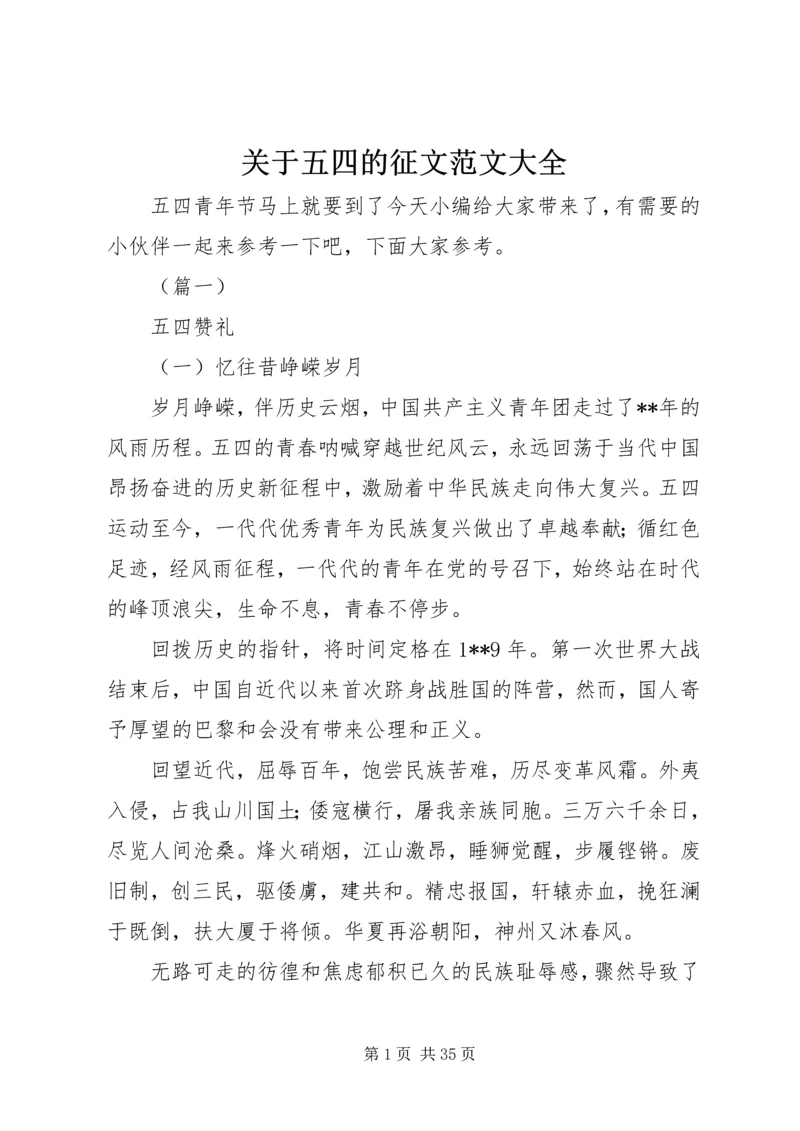 关于五四的征文范文大全

五四青年节马上就要到了今天小编给大家带来了，有需要的小伙伴一起来参考一下吧，下面大家参考。

（篇一）

五四赞礼

（一）忆往昔峥嵘岁月

岁月峥嵘，伴历史云烟，中国共产主义青年团走过了**年的风雨历程。五四的青春呐喊穿越世纪风云，永远回荡于当代中国昂扬奋进的历史新征程中，激励着中华民族走向伟大复兴。五四运动至今，一代代优秀青年为民族复兴做出了卓越奉献；循红色足迹，经风雨征程，一代代的青年在党的号召下，始终站在时代的峰顶浪尖，生命不息，青春不停步。

回拨历史的指针，将时间定格在1**9年。第一次世界大战结束后，中国自近代以来首次跻身战胜国的阵营，然而，国人寄予厚望的巴黎和会没有带来公理和正义。

回望近代，屈辱百年，饱尝民族苦难，历尽变革风霜。外夷入侵，占我山川国土；倭寇横行，屠我亲族同胞。三万六千余日，尽览人间沧桑。烽火硝烟，江山激昂，睡狮觉醒，步履铿锵。废旧制，创三民，驱倭虏，建共和。精忠报国，轩辕赤血，挽狂澜于既倒，扶大厦于将倾。华夏再浴朝阳，神州又沐春风。

无路可走的彷徨和焦虑郁积已久的民族耻辱感，骤然导致了

第1页 共35页